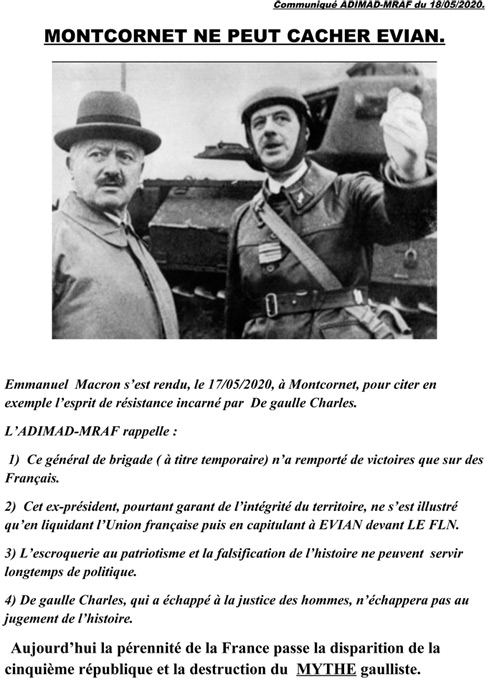 Communiqué ADIMAD-MRAF du 18/05/2020.

MONTCORNET NE PEUT CACHER EVIAN.

Emmanuel Macron s'est rendu, le 17/05/2020, à Montcornet, pour citer en exemple l'esprit de résistance incarné par De gaulle Charles.

L'ADIMAD-MRAF rappelle :

1) Ce général de brigade ( à titre temporaire) n'a remporté de victoires que sur des Français.

2) Cet ex-président, pourtant garant de l'intégrité du territoire, ne s'est illustré qu'en liquidant l'Union française puis en capitulant à EVIAN devant LE FLN.

3) L'escroquerie au patriotisme et la falsification de l'histoire ne peuvent servir longtemps de politique.

4) De gaulle Charles, qui a échappé à la justice des hommes, n'échappera pas au jugement de l'histoire.

Aujourd'hui la pérennité de la France passe la disparition de la cinquième république et la destruction du MYTHE gaulliste.